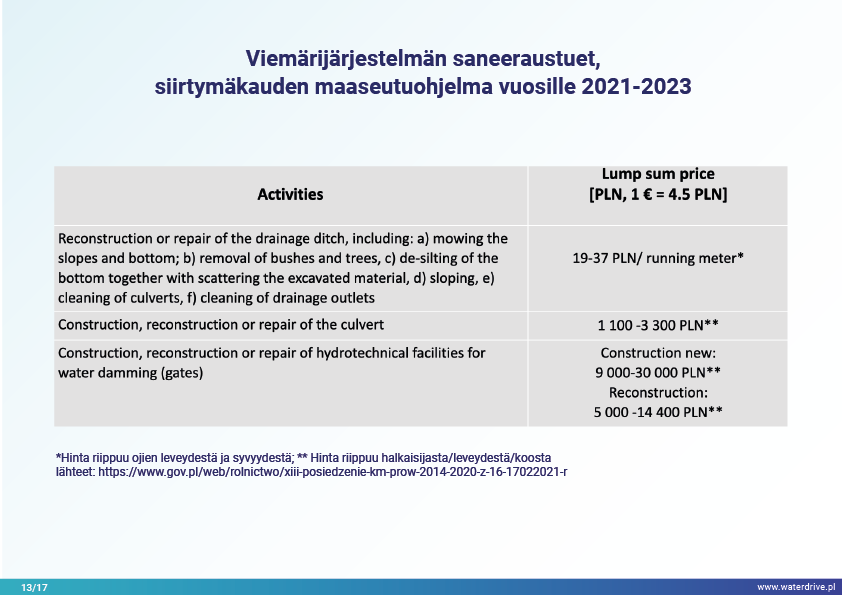 Viemärijärjestelmän saneeraustuet,
siirtymäkauden maaseutuohjelma vuosille 2021-2023

| Activities | Lump sum price [PLN, 1 € = 4.5 PLN] |
|---|---|
| Reconstruction or repair of the drainage ditch, including: a) mowing the slopes and bottom; b) removal of bushes and trees, c) de-silting of the bottom together with scattering the excavated material, d) sloping, e) cleaning of culverts, f) cleaning of drainage outlets | 19-37 PLN/ running meter* |
| Construction, reconstruction or repair of the culvert | 1 100 -3 300 PLN** |
| Construction, reconstruction or repair of hydrotechnical facilities for water damming (gates) | Construction new: 9 000-30 000 PLN** Reconstruction: 5 000 -14 400 PLN** |

*Hinta riippuu ojien leveydestä ja syvyydestä; ** Hinta riippuu halkaisijasta/leveydestä/koosta
lähteet: https://www.gov.pl/web/rolnictwo/xiii-posiedzenie-km-prow-2014-2020-z-16-17022021-r

13/17
www.waterdrive.pl